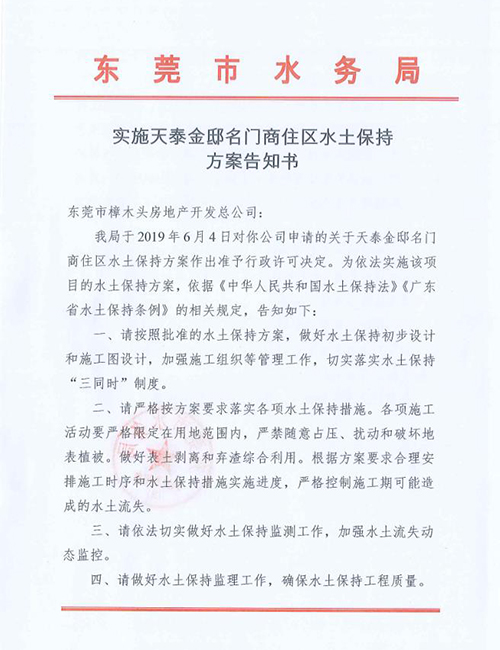 东莞市水务局

实施天泰金邸名门商住区水土保持方案告知书

东莞市樟木头房地产开发总公司：

我局于2019年6月4日对你公司申请的关于天泰金邸名门商住区水土保持方案作出准予行政许可决定。为依法实施该项目的水土保持方案，依据《中华人民共和国水土保持法》《广东省水土保持条例》的相关规定，告知如下：

一、请按照批准的水土保持方案，做好水土保持初步设计和施工图设计，加强施工组织等管理工作，切实落实水土保持“三同时”制度。

二、请严格按方案要求落实各项水土保持措施。各项施工活动要严格限定在用地范围内，严禁随意占压、扰动和破坏地表植被。做好表土剥离和弃渣综合利用。根据方案要求合理安排施工时序和水土保持措施实施进度，严格控制施工期可能造成的水土流失。

三、请依法切实做好水土保持监测工作，加强水土流失动态监控。

四、请做好水土保持监理工作，确保水土保持工程质量。